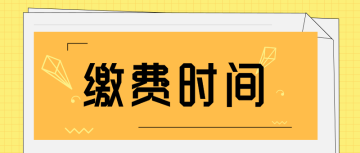 缴费时间